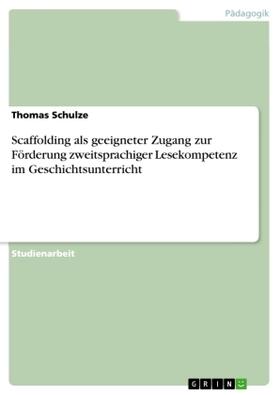 Pädagogik

Thomas Schulze

Scaffolding als geeigneter Zugang zur Förderung zweitsprachiger Lesekompetenz im Geschichtsunterricht

Studienarbeit

GRIN